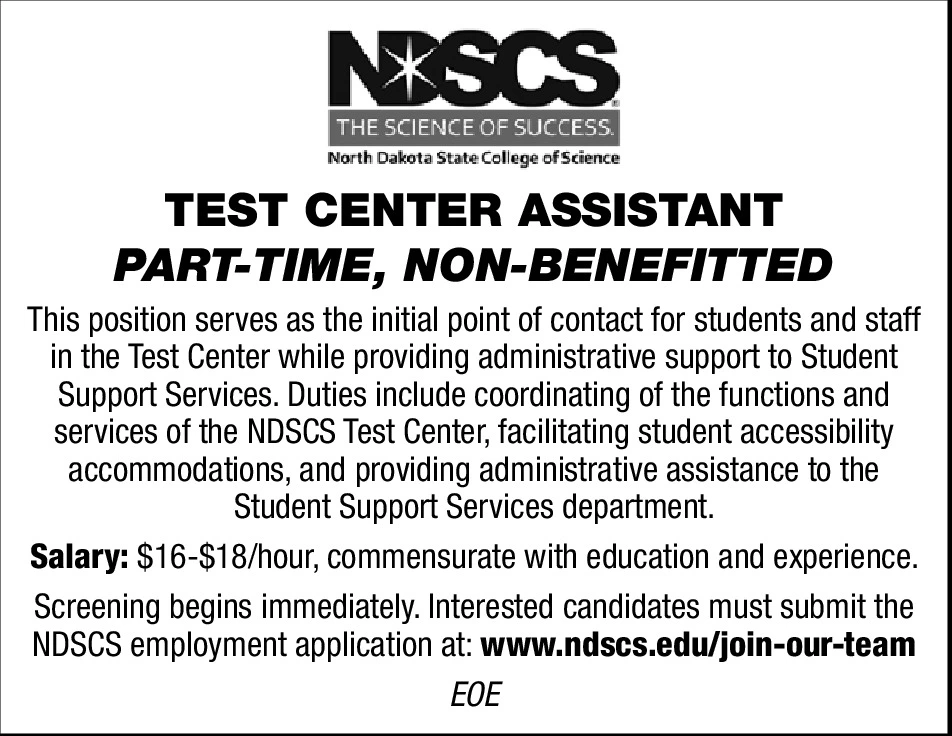 NDSCS
THE SCIENCE OF SUCCESS.
North Dakota State College of Science

TEST CENTER ASSISTANT
PART-TIME, NON-BENEFITTED

This position serves as the initial point of contact for students and staff in the Test Center while providing administrative support to Student Support Services. Duties include coordinating of the functions and services of the NDSCS Test Center, facilitating student accessibility accommodations, and providing administrative assistance to the Student Support Services department.

Salary: \$16-\$18/hour, commensurate with education and experience.

Screening begins immediately. Interested candidates must submit the NDSCS employment application at: www.ndscs.edu/join-our-team

EOE